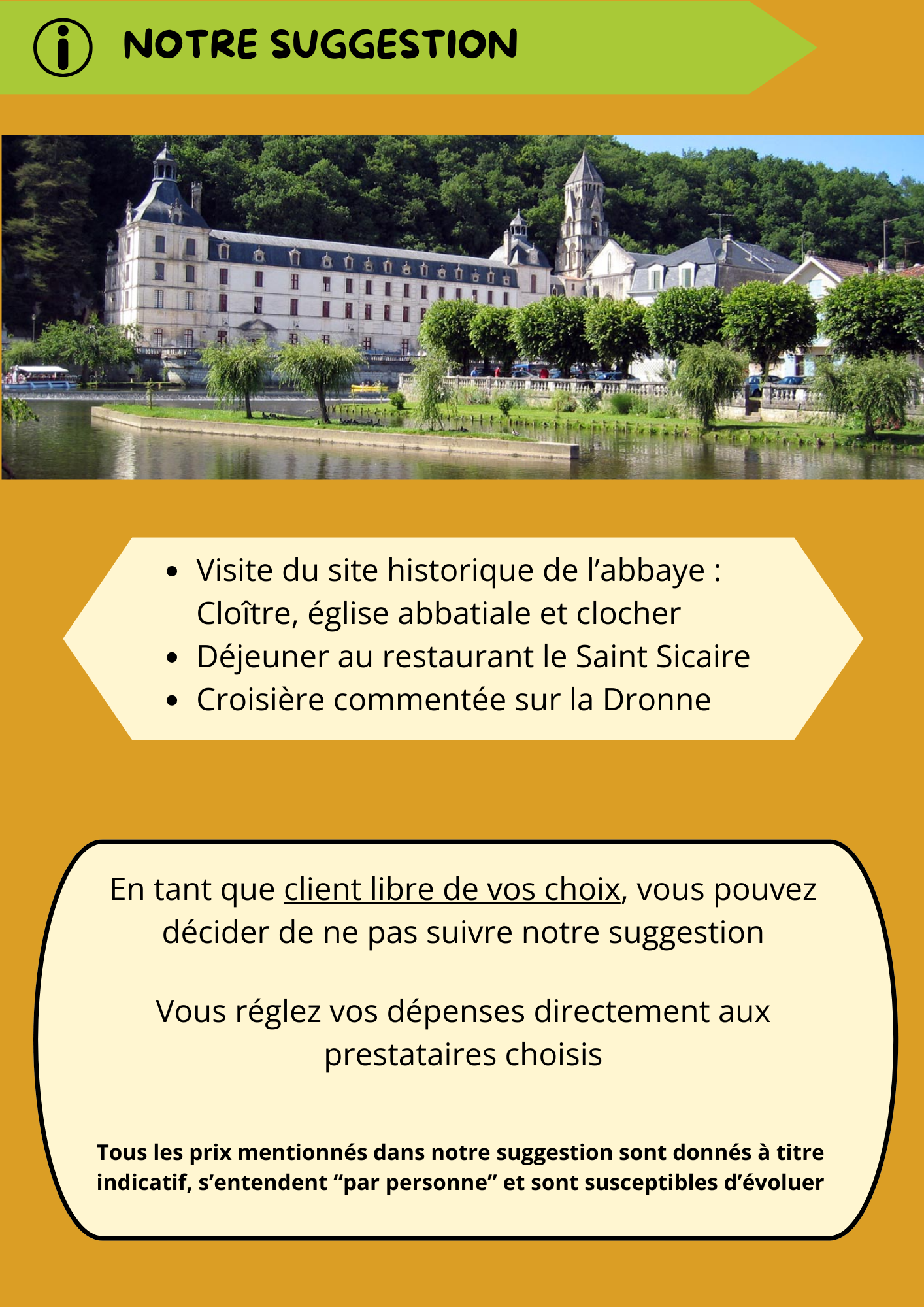 NOTRE SUGGESTION

• Visite du site historique de l'abbaye : Cloître, église abbatiale et clocher
• Déjeuner au restaurant le Saint Sicaire
• Croisière commentée sur la Dronne

En tant que client libre de vos choix, vous pouvez décider de ne pas suivre notre suggestion

Vous réglez vos dépenses directement aux prestataires choisis

Tous les prix mentionnés dans notre suggestion sont donnés à titre indicatif, s'entendent "par personne" et sont susceptibles d'évoluer